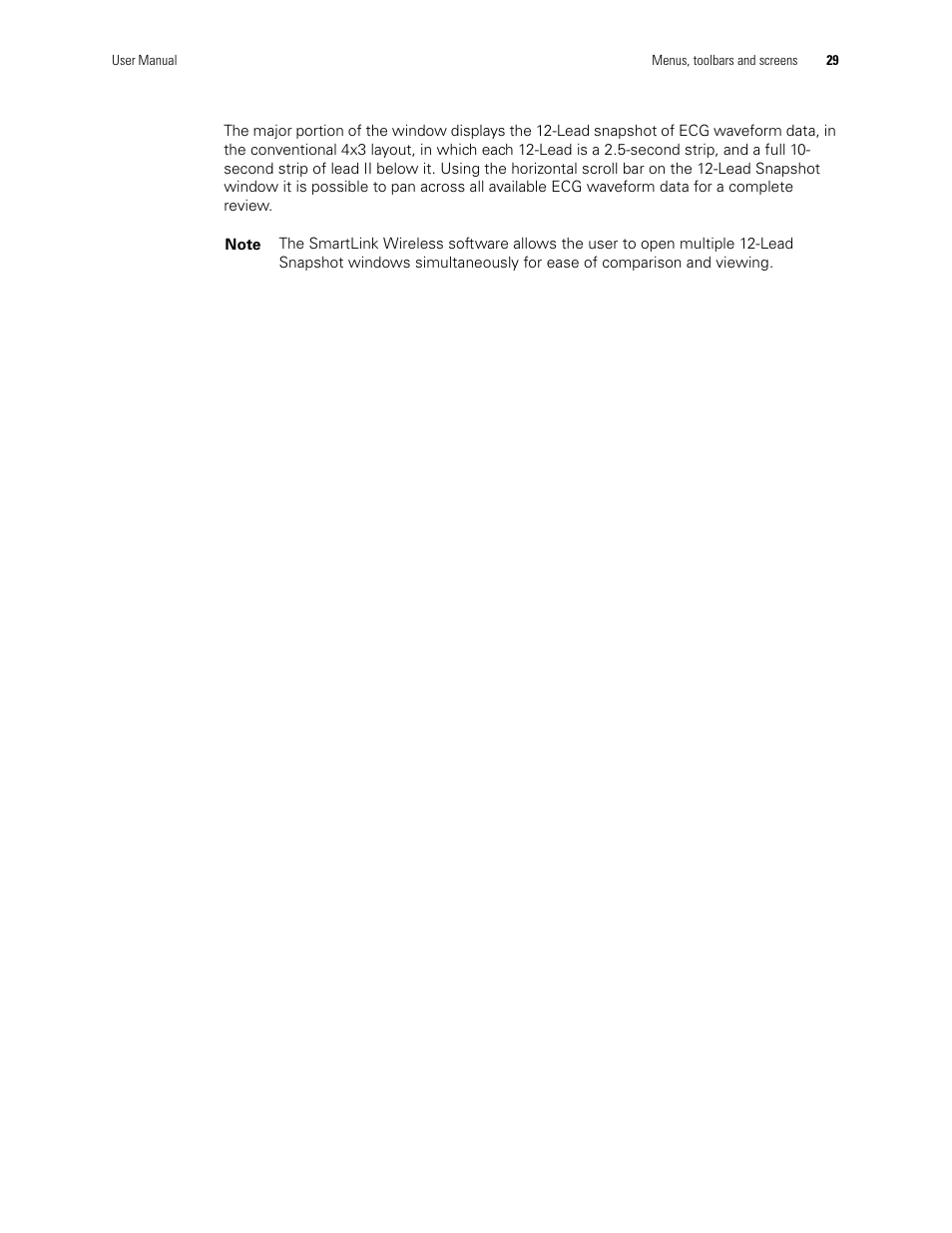 User Manual

Menus, toolbars and screens 29

The major portion of the window displays the 12-Lead snapshot of ECG waveform data, in the conventional 4x3 layout, in which each 12-Lead is a 2.5-second strip, and a full 10-second strip of lead II below it. Using the horizontal scroll bar on the 12-Lead Snapshot window it is possible to pan across all available ECG waveform data for a complete review.

Note The SmartLink Wireless software allows the user to open multiple 12-Lead Snapshot windows simultaneously for ease of comparison and viewing.